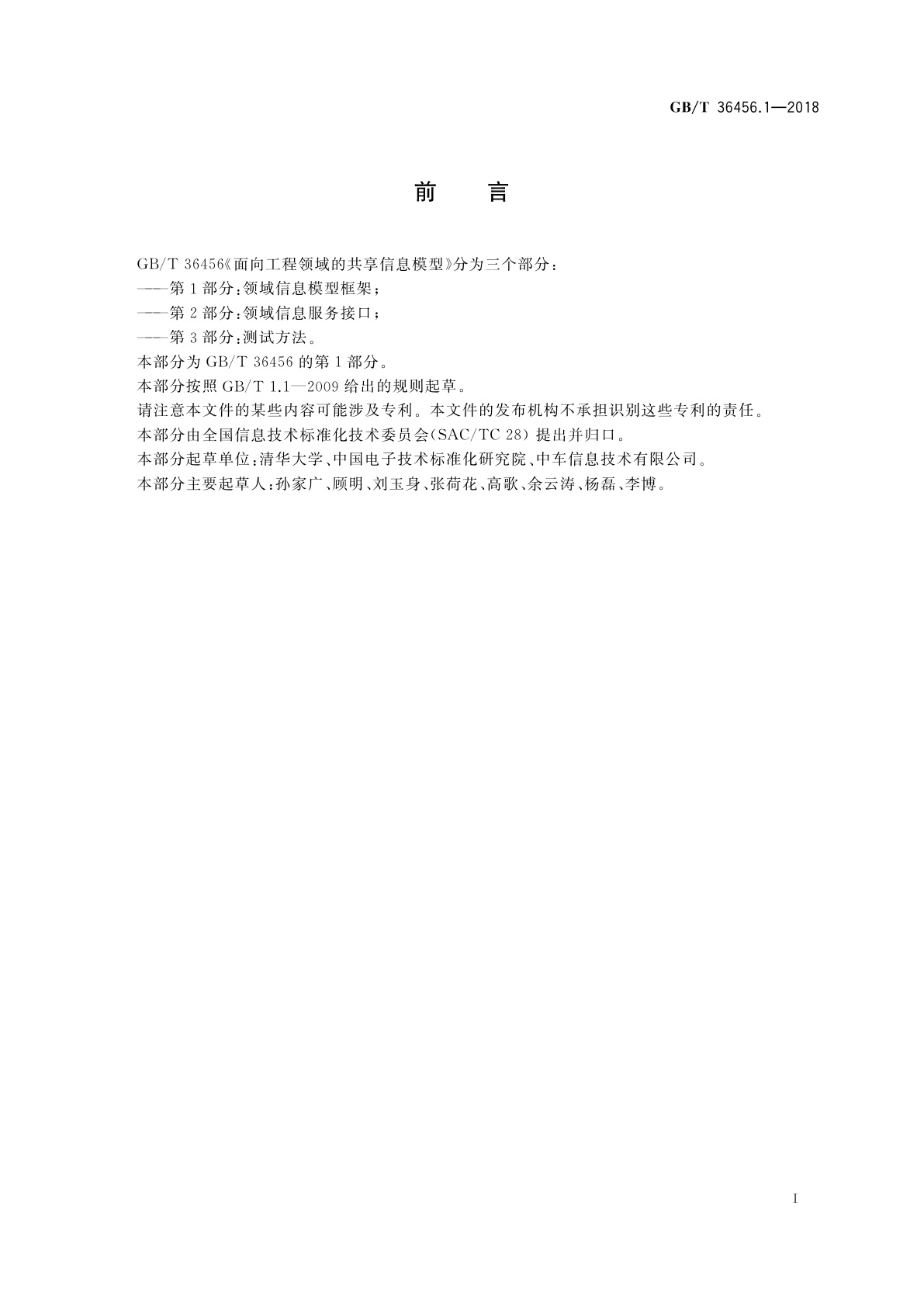 GB/T 36456.1—2018

前 言

GB/T 36456《面向工程领域的共享信息模型》分为三个部分：

——第1部分：领域信息模型框架；

——第2部分：领域信息服务接口；

——第3部分：测试方法。

本部分为GB/T 36456的第1部分。

本部分按照GB/T 1.1—2009给出的规则起草。

请注意本文件的某些内容可能涉及专利。本文件的发布机构不承担识别这些专利的责任。

本部分由全国信息技术标准化技术委员会(SAC/TC 28)提出并归口。

本部分起草单位：清华大学、中国电子技术标准化研究院、中车信息技术有限公司。

本部分主要起草人：孙家广、顾明、刘玉身、张荷花、高歌、余云涛、杨磊、李博。

I